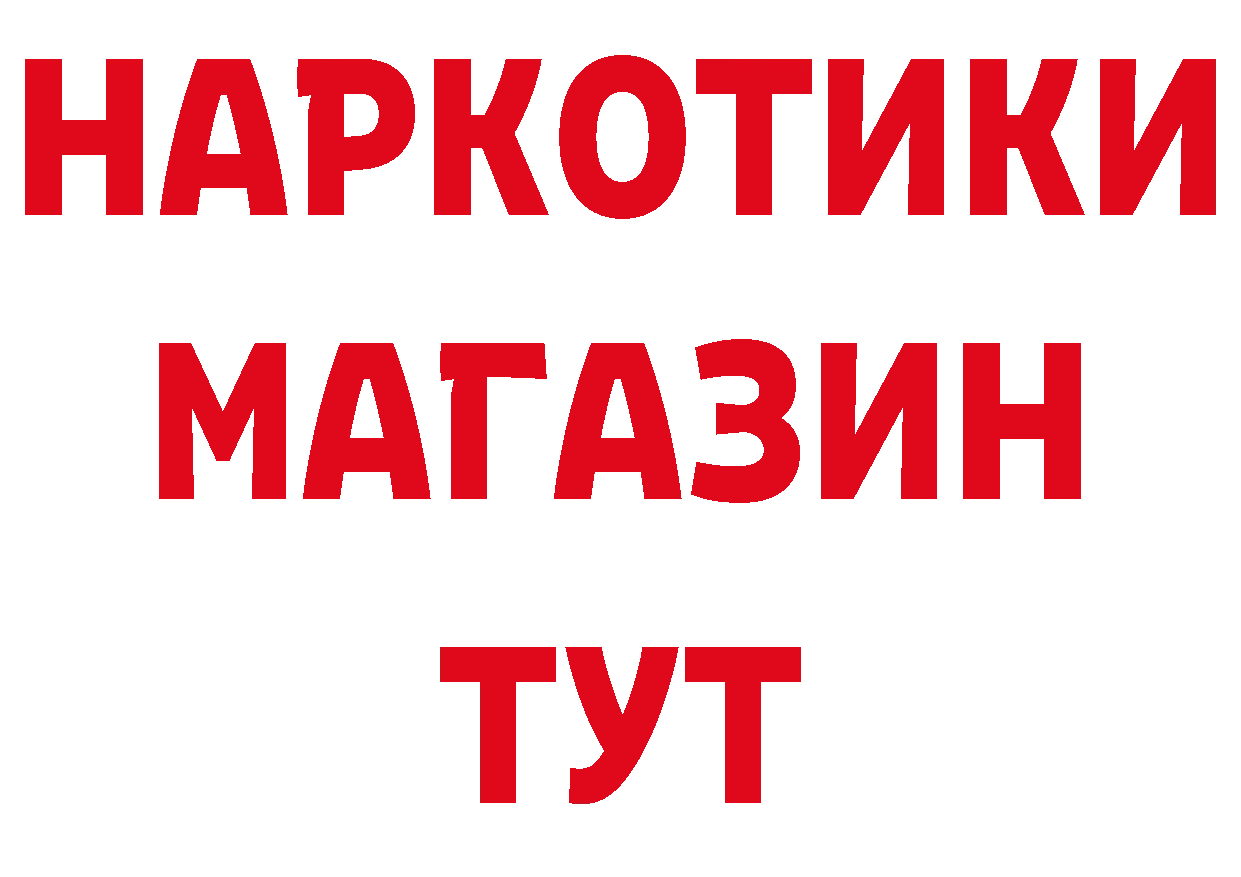 НАРКОТИКИ
МАГАЗИН
ТУТ